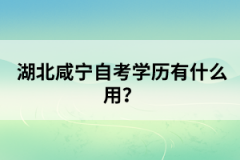 湖北咸宁自考学历有什么用?